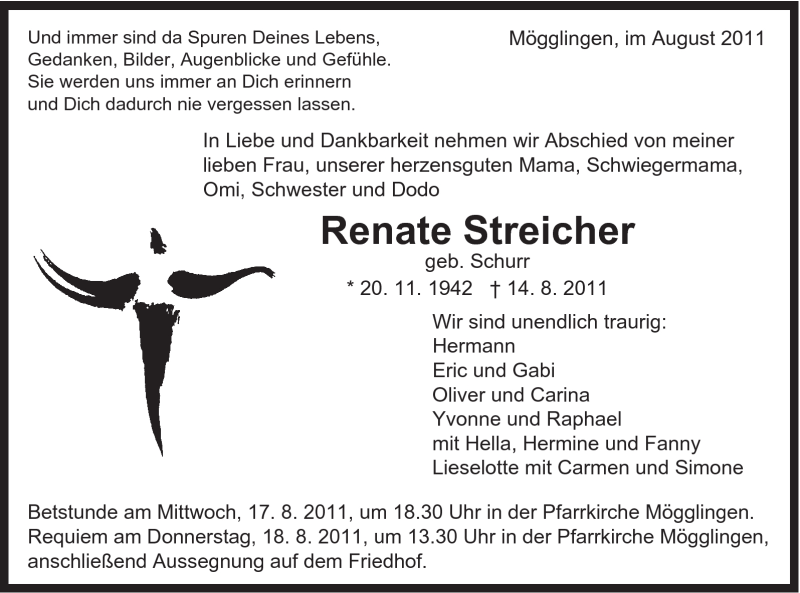 Und immer sind da Spuren Deines Lebens,
Gedanken, Bilder, Augenblicke und Gefühle.
Sie werden uns immer an Dich erinnern
und Dich dadurch nie vergessen lassen.

Mögglingen, im August 2011

In Liebe und Dankbarkeit nehmen wir Abschied von meiner lieben Frau, unserer herzensguten Mama, Schwiegermama, Omi, Schwester und Dodo

Renate Streicher
geb. Schurr
* 20. 11. 1942 † 14. 8. 2011

Wir sind unendlich traurig:
Hermann
Eric und Gabi
Oliver und Carina
Yvonne und Raphael
mit Hella, Hermine und Fanny
Lieselotte mit Carmen und Simone

Betstunde am Mittwoch, 17. 8. 2011, um 18.30 Uhr in der Pfarrkirche Mögglingen.
Requiem am Donnerstag, 18. 8. 2011, um 13.30 Uhr in der Pfarrkirche Mögglingen, anschließend Aussegnung auf dem Friedhof.